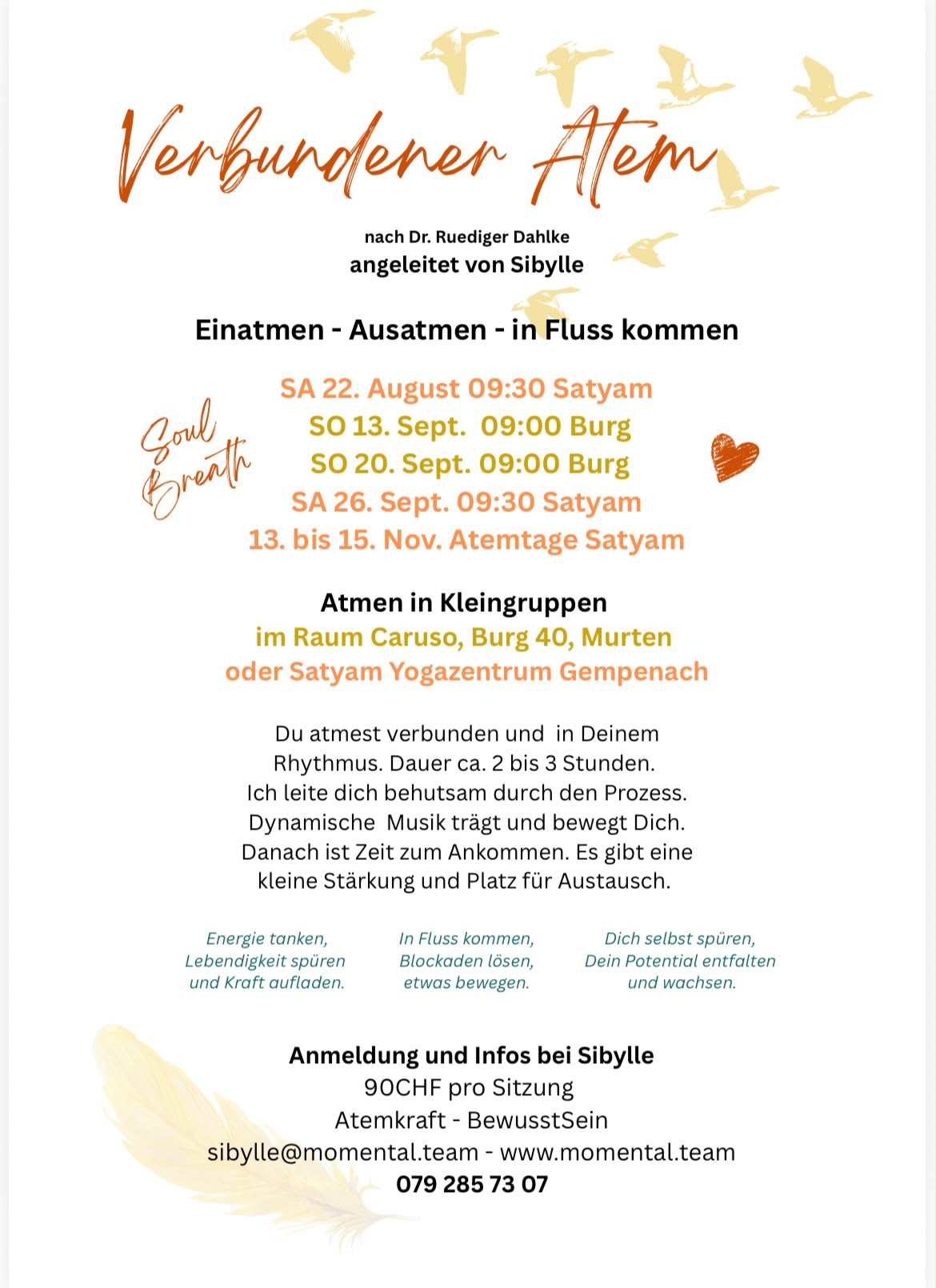 Verbundener Atem

nach Dr. Ruediger Dahlke
angeleitet von Sibylle

Einatmen - Ausatmen - in Fluss kommen

Soul Breath

SA 22. August 09:30 Satyam
SO 13. Sept. 09:00 Burg
SO 20. Sept. 09:00 Burg
SA 26. Sept. 09:30 Satyam
13. bis 15. Nov. Atemtage Satyam

Atmen in Kleingruppen
im Raum Caruso, Burg 40, Murten
oder Satyam Yogazentrum Gempenach

Du atmest verbunden und in Deinem Rhythmus. Dauer ca. 2 bis 3 Stunden. Ich leite dich behutsam durch den Prozess. Dynamische Musik trägt und bewegt Dich. Danach ist Zeit zum Ankommen. Es gibt eine kleine Stärkung und Platz für Austausch.

Energie tanken, Lebendigkeit spüren und Kraft aufladen.

In Fluss kommen, Blockaden lösen, etwas bewegen.

Dich selbst spüren, Dein Potential entfalten und wachsen.

Anmeldung und Infos bei Sibylle
90CHF pro Sitzung
Atemkraft - BewusstSein
sibylle@momental.team - www.momental.team
079 285 73 07